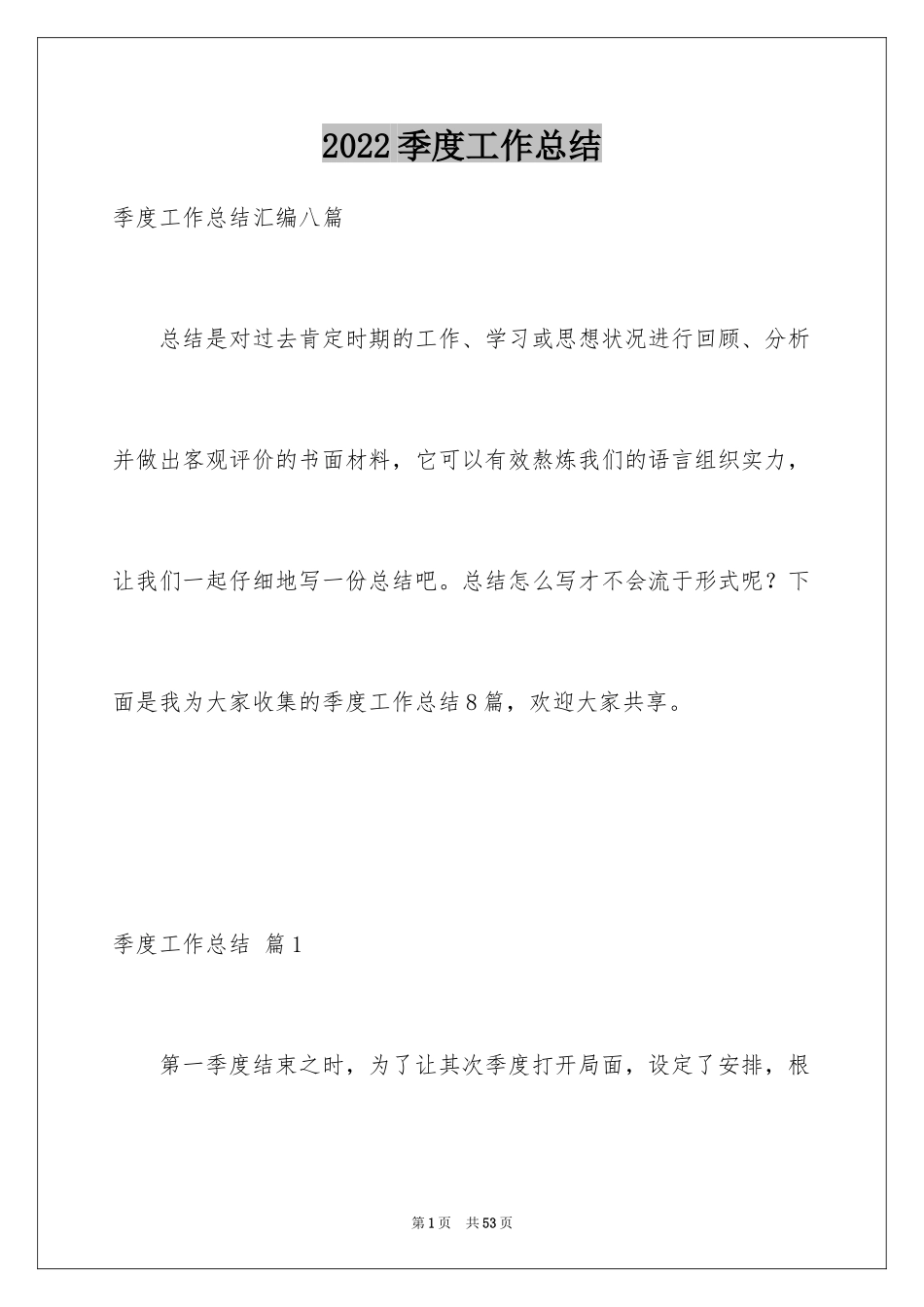 2022季度工作总结

季度工作总结汇编八篇

总结是对过去肯定时期的工作、学习或思想状况进行回顾、分析并做出客观评价的书面材料，它可以有效熬炼我们的语言组织实力，让我们一起仔细地写一份总结吧。总结怎么写才不会流于形式呢？下面是我为大家收集的季度工作总结8篇，欢迎大家共享。

季度工作总结 篇1

第一季度结束之时，为了让其次季度打开局面，设定了安排，根

第1页 共53页